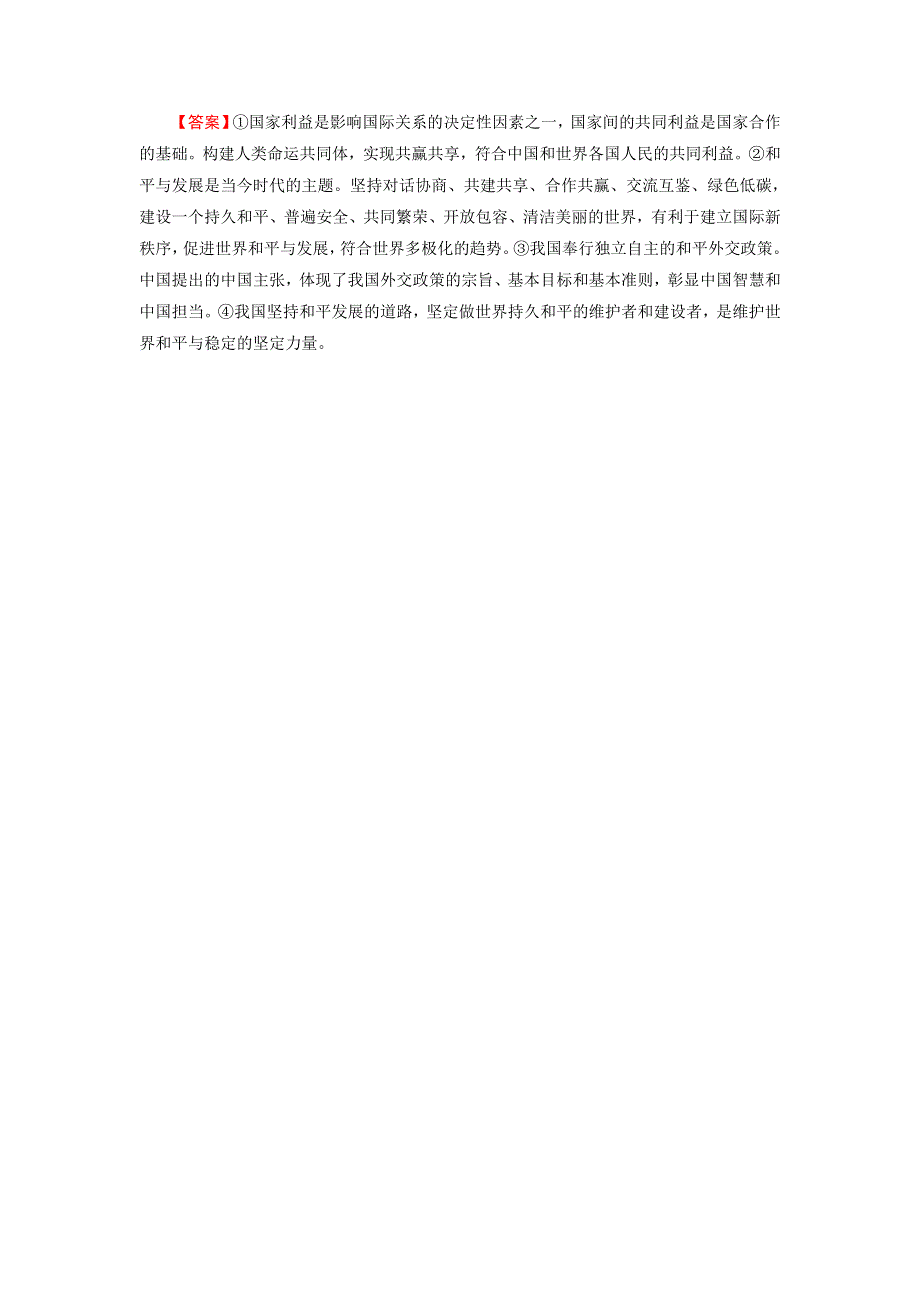 【答案】①国家利益是影响国际关系的决定性因素之一，国家间的共同利益是国家合作的基础。构建人类命运共同体，实现共赢共享，符合中国和世界各国人民的共同利益。②和平与发展是当今时代的主题。坚持对话协商、共建共享、合作共赢、交流互鉴、绿色低碳，建设一个持久和平、普遍安全、共同繁荣、开放包容、清洁美丽的世界，有利于建立国际新秩序，促进世界和平与发展，符合世界多极化的趋势。③我国奉行独立自主的和平外交政策。中国提出的中国主张，体现了我国外交政策的宗旨、基本目标和基本准则，彰显中国智慧和中国担当。④我国坚持和平发展的道路，坚定做世界持久和平的维护者和建设者，是维护世界和平与稳定的坚定力量。